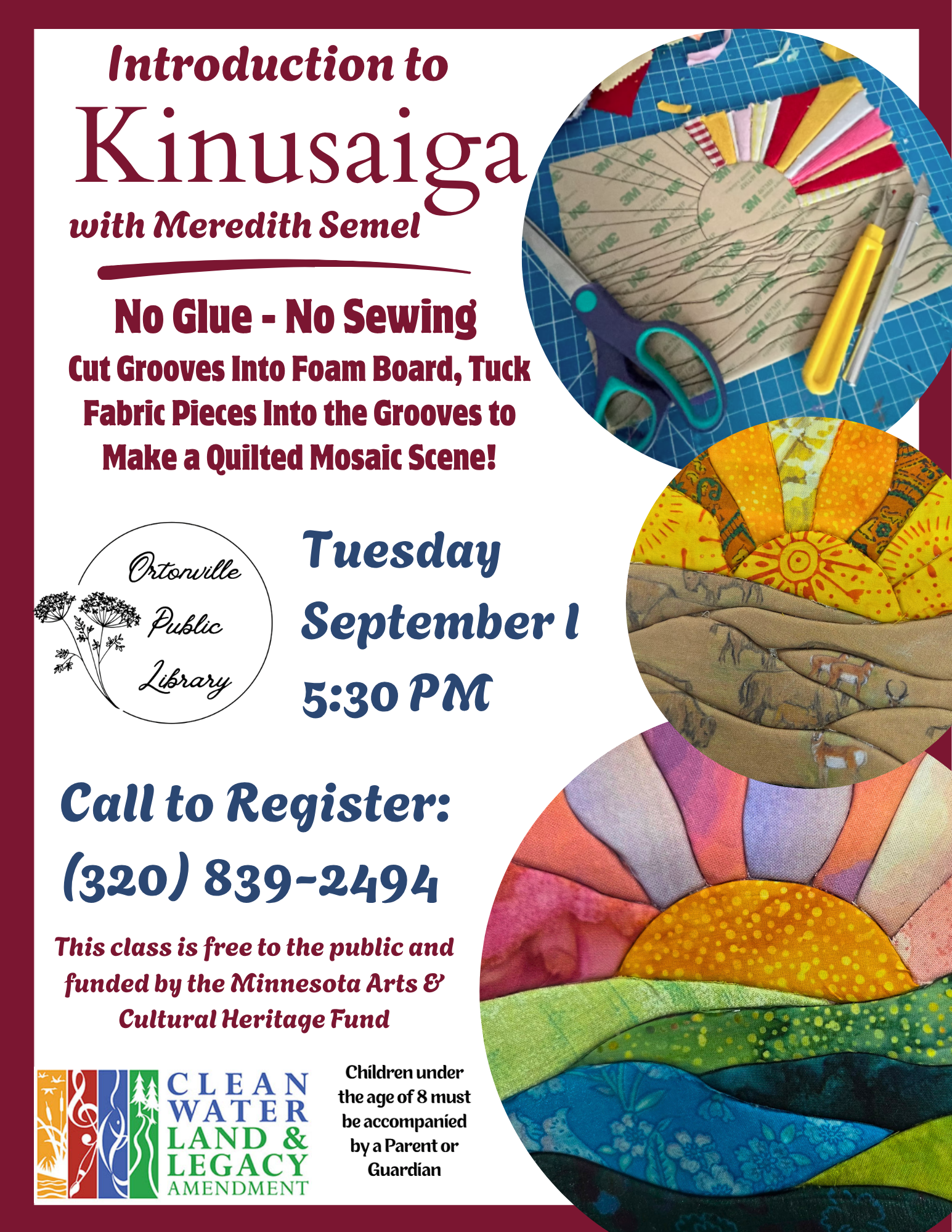 Introduction to
Kinusaiga
with Meredith Semel

No Glue - No Sewing
Cut Grooves Into Foam Board, Tuck Fabric Pieces Into the Grooves to Make a Quilted Mosaic Scene!

Ortonville
Public
Library

Tuesday
September 1
5:30 PM

Call to Register:
(320) 839-2494

This class is free to the public and funded by the Minnesota Arts & Cultural Heritage Fund

CLEAN
WATER
LAND &
LEGACY
AMENDMENT

Children under the age of 8 must be accompanied by a Parent or Guardian